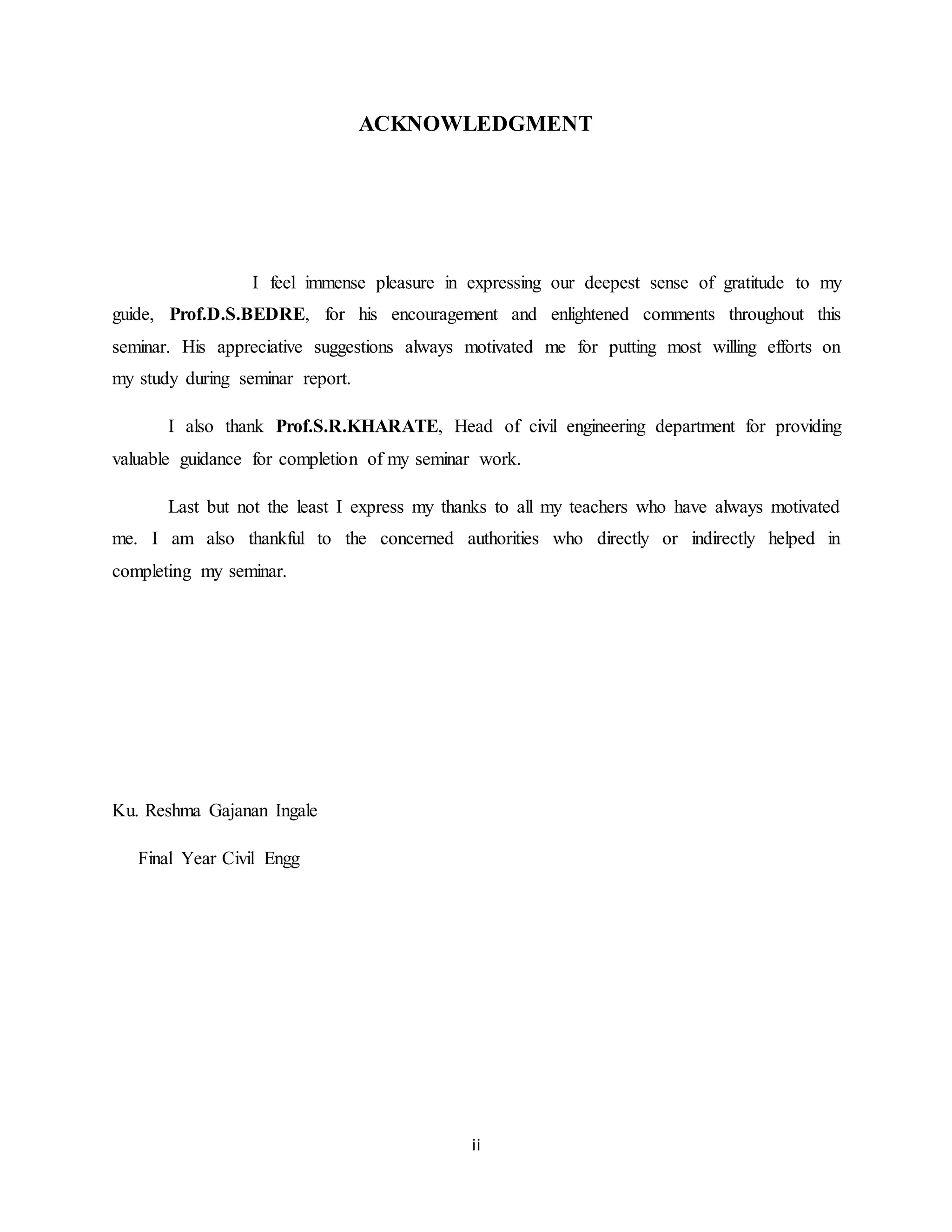 ACKNOWLEDGMENT

I feel immense pleasure in expressing our deepest sense of gratitude to my guide, Prof.D.S.BEDRE, for his encouragement and enlightened comments throughout this seminar. His appreciative suggestions always motivated me for putting most willing efforts on my study during seminar report.

I also thank Prof.S.R.KHARATE, Head of civil engineering department for providing valuable guidance for completion of my seminar work.

Last but not the least I express my thanks to all my teachers who have always motivated me. I am also thankful to the concerned authorities who directly or indirectly helped in completing my seminar.

Ku. Reshma Gajanan Ingale

Final Year Civil Engg

ii